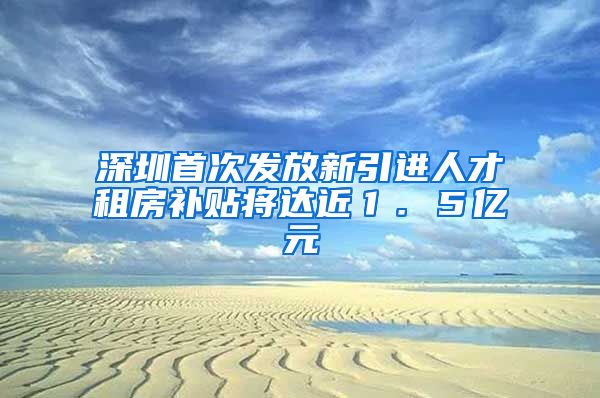 深圳首次发放新引进人才租房补贴将达近１．５亿元